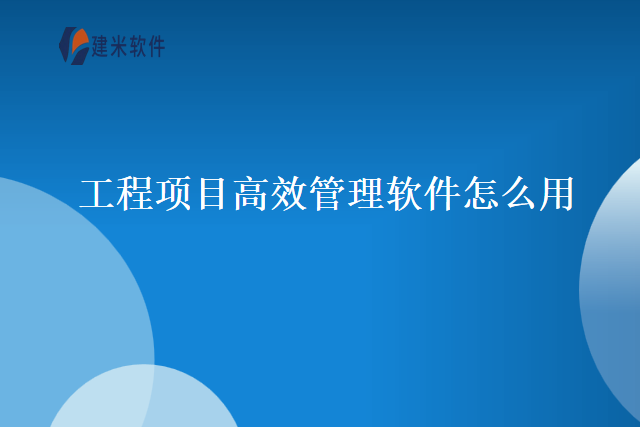 建米软件

工程项目高效管理软件怎么用